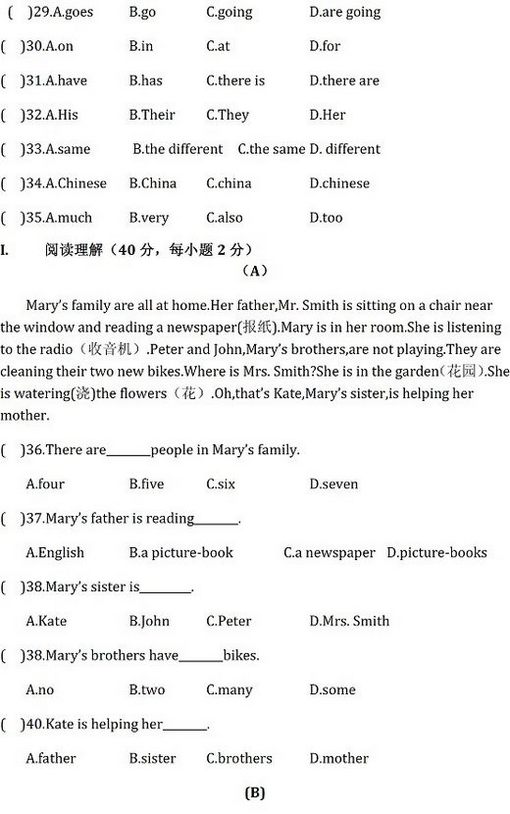 ( )29.A.goes B.go C.going D.are going

( )30.A.on B.in C.at D.for

( )31.A.have B.has C.there is D.there are

( )32.A.His B.Their C.They D.Her

( )33.A.same B.the different C.the same D. different

( )34.A.Chinese B.China C.china D.chinese

( )35.A.much B.very C.also D.too

I. 阅读理解（40 分，每小题 2 分）

（A）

Mary's family are all at home.Her father,Mr. Smith is sitting on a chair near the window and reading a newspaper(报纸).Mary is in her room.She is listening to the radio（收音机）.Peter and John,Mary's brothers,are not playing.They are cleaning their two new bikes.Where is Mrs. Smith?She is in the garden(花园).She is watering(浇)the flowers（花）.Oh,that's Kate,Mary's sister,is helping her mother.

( )36.There are_______people in Mary's family.

A.four B.five C.six D.seven

( )37.Mary's father is reading_______.

A.English B.a picture-book C.a newspaper D.picture-books

( )38.Mary's sister is________.

A.Kate B.John C.Peter D.Mrs. Smith

( )38.Mary's brothers have_______bikes.

A.no B.two C.many D.some

( )40.Kate is helping her_______.

A.father B.sister C.brothers D.mother

(B)